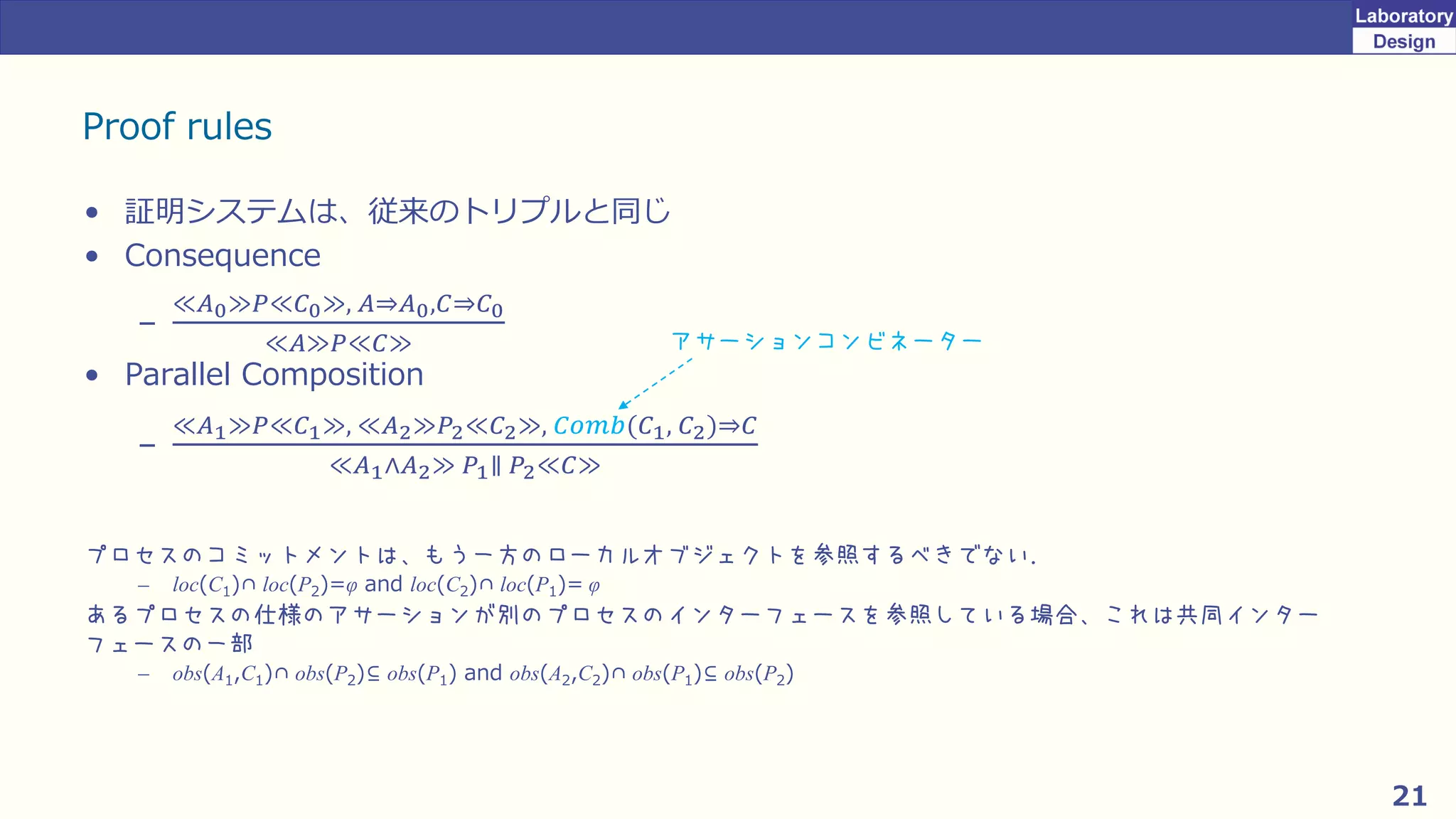 Laboratory
Design

Proof rules

• 証明システムは、従来のトリプルと同じ
• Consequence
– $\frac{\ll A_0 \gg P \ll C_0 \gg, A \Rightarrow A_0, C \Rightarrow C_0}{\ll A \gg P \ll C \gg}$

アサーションコンビネーター

• Parallel Composition
– $\frac{\ll A_1 \gg P \ll C_1 \gg, \ll A_2 \gg P_2 \ll C_2 \gg, Comb(C_1, C_2) \Rightarrow C}{\ll A_1 \wedge A_2 \gg P_1 \| P_2 \ll C \gg}$

プロセスのコミットメントは、もう一方のローカルオブジェクトを参照するべきでない.
– $loc(C_1) \cap loc(P_2) = \varphi$ and $loc(C_2) \cap loc(P_1) = \varphi$
あるプロセスの仕様のアサーションが別のプロセスのインターフェースを参照している場合、これは共同インターフェースの一部
– $obs(A_1, C_1) \cap obs(P_2) \subseteq obs(P_1)$ and $obs(A_2, C_2) \cap obs(P_1) \subseteq obs(P_2)$

21